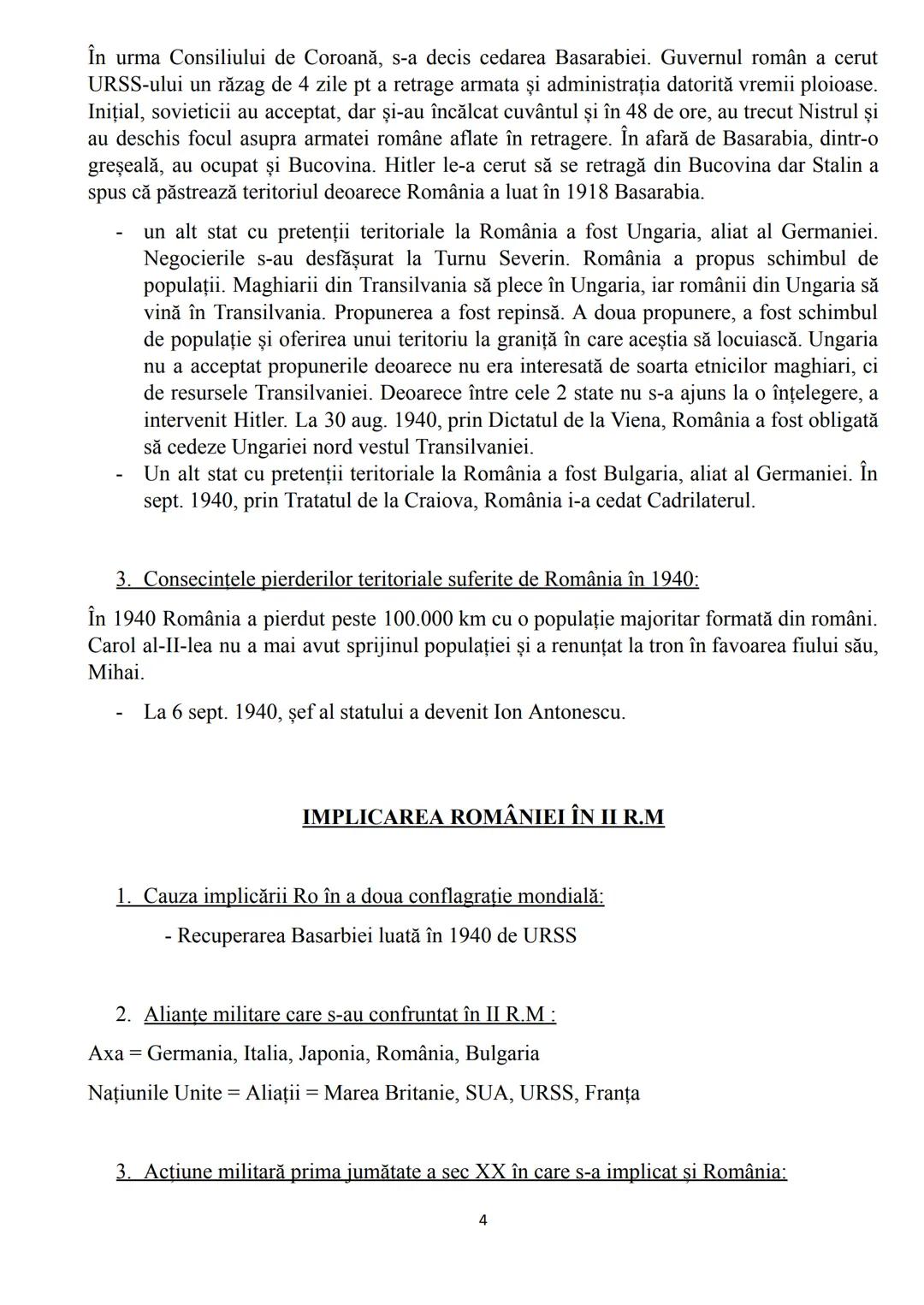 În urma Consiliului de Coroană, s-a decis cedarea Basarabiei. Guvernul român a cerut URSS-ului un răzag de 4 zile pt a retrage armata și administrația datorită vremii ploioase. Inițial, sovieticii au acceptat, dar și-au încălcat cuvântul și în 48 de ore, au trecut Nistrul și au deschis focul asupra armatei române aflate în retragere. În afară de Basarabia, dintr-o greșeală, au ocupat și Bucovina. Hitler le-a cerut să se retragă din Bucovina dar Stalin a spus că păstrează teritoriul deoarece România a luat în 1918 Basarabia.

- un alt stat cu pretenții teritoriale la România a fost Ungaria, aliat al Germaniei. Negocierile s-au desfășurat la Turnu Severin. România a propus schimbul de populații. Maghiarii din Transilvania să plece în Ungaria, iar românii din Ungaria să vină în Transilvania. Propunerea a fost repinsă. A doua propunere, a fost schimbul de populație și oferirea unui teritoriu la graniță în care aceștia să locuiască. Ungaria nu a acceptat propunerile deoarece nu era interesată de soarta etnicilor maghiari, ci de resursele Transilvaniei. Deoarece între cele 2 state nu s-a ajuns la o înțelegere, a intervenit Hitler. La 30 aug. 1940, prin Dictatul de la Viena, România a fost obligată să cedeze Ungariei nord vestul Transilvaniei.
- Un alt stat cu pretenții teritoriale la România a fost Bulgaria, aliat al Germaniei. În sept. 1940, prin Tratatul de la Craiova, România i-a cedat Cadrilaterul.

3. Consecințele pierderilor teritoriale suferite de România în 1940:

În 1940 România a pierdut peste 100.000 km cu o populație majoritar formată din români. Carol al-II-lea nu a mai avut sprijinul populației și a renunțat la tron în favoarea fiului său, Mihai.

- La 6 sept. 1940, șef al statului a devenit Ion Antonescu.

IMPLICAREA ROMÂNIEI ÎN II R.M

1. Cauza implicării Ro în a doua conflagrație mondială:
- Recuperarea Basarbiei luată în 1940 de URSS

2. Alianțe militare care s-au confruntat în II R.M :

Axa = Germania, Italia, Japonia, România, Bulgaria

Națiunile Unite = Aliații = Marea Britanie, SUA, URSS, Franța

3. Acțiune militară prima jumătate a sec XX în care s-a implicat și România:

4